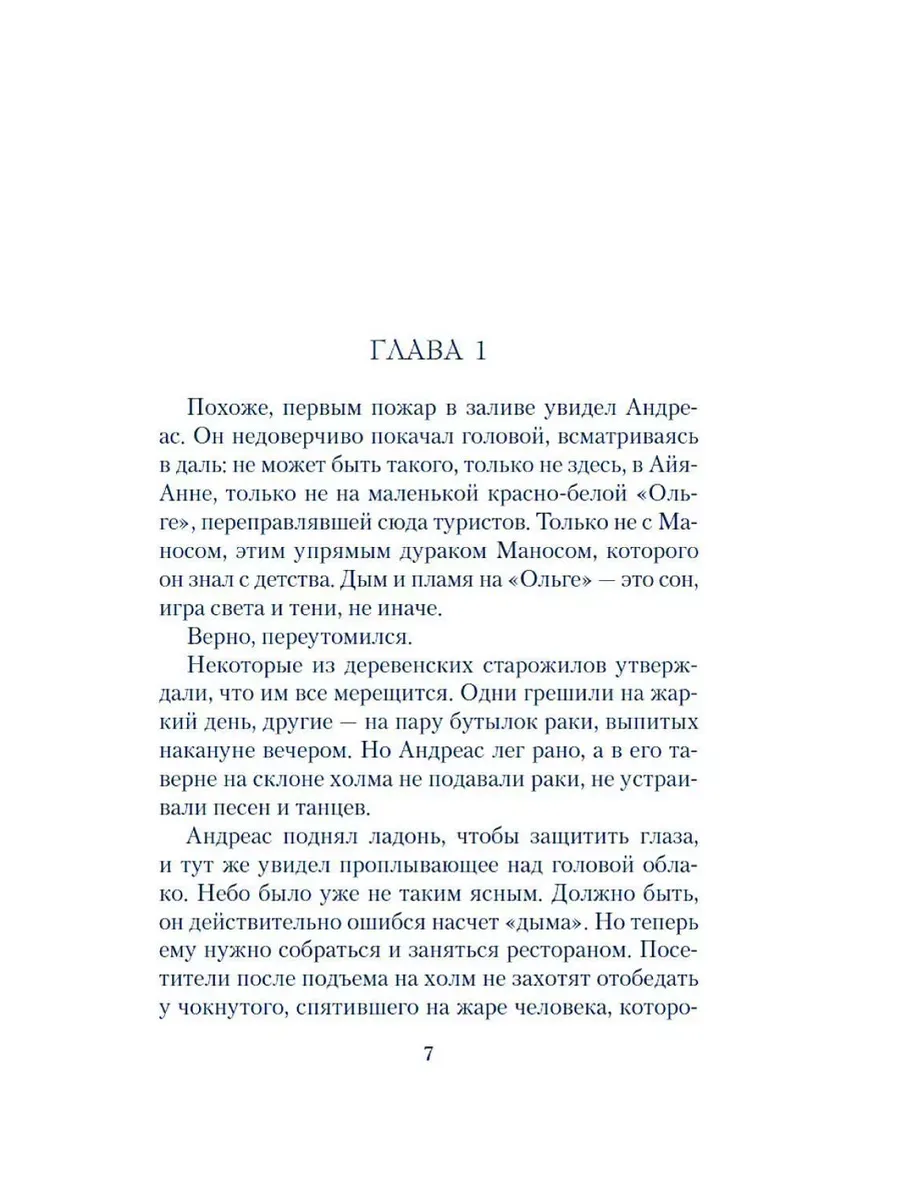 ГЛАВА 1

Похоже, первым пожар в заливе увидел Андреас. Он недоверчиво покачал головой, всматриваясь в даль: не может быть такого, только не здесь, в Айя-Анне, только не на маленькой красно-белой «Ольге», переправлявшей сюда туристов. Только не с Маносом, этим упрямым дураком Маносом, которого он знал с детства. Дым и пламя на «Ольге» — это сон, игра света и тени, не иначе.

Верно, переутомился.

Некоторые из деревенских старожилов утверждали, что им все мерещится. Одни грешили на жаркий день, другие — на пару бутылок раки, выпитых накануне вечером. Но Андреас лег рано, а в его таверне на склоне холма не подавали раки, не устраивали песен и танцев.

Андреас поднял ладонь, чтобы защитить глаза, и тут же увидел проплывающее над головой облако. Небо было уже не таким ясным. Должно быть, он действительно ошибся насчет «дыма». Но теперь ему нужно собраться и заняться рестораном. Посетители после подъема на холм не захотят отобедать у чокнутого, спятившего на жаре человека, которо-

7